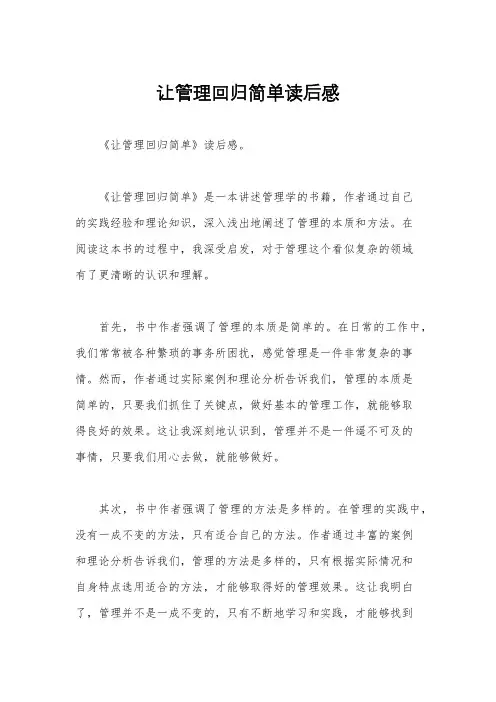 让管理回归简单读后感

《让管理回归简单》读后感。

《让管理回归简单》是一本讲述管理学的书籍，作者通过自己的实践经验和理论知识，深入浅出地阐述了管理的本质和方法。在阅读这本书的过程中，我深受启发，对于管理这个看似复杂的领域有了更清晰的认识和理解。

首先，书中作者强调了管理的本质是简单的。在日常的工作中，我们常常被各种繁琐的事务所困扰，感觉管理是一件非常复杂的事情。然而，作者通过实际案例和理论分析告诉我们，管理的本质是简单的，只要我们抓住了关键点，做好基本的管理工作，就能够取得良好的效果。这让我深刻地认识到，管理并不是一件遥不可及的事情，只要我们用心去做，就能够做好。

其次，书中作者强调了管理的方法是多样的。在管理的实践中，没有一成不变的方法，只有适合自己的方法。作者通过丰富的案例和理论分析告诉我们，管理的方法是多样的，只有根据实际情况和自身特点选用适合的方法，才能够取得好的管理效果。这让我明白了，管理并不是一成不变的，只有不断地学习和实践，才能够找到